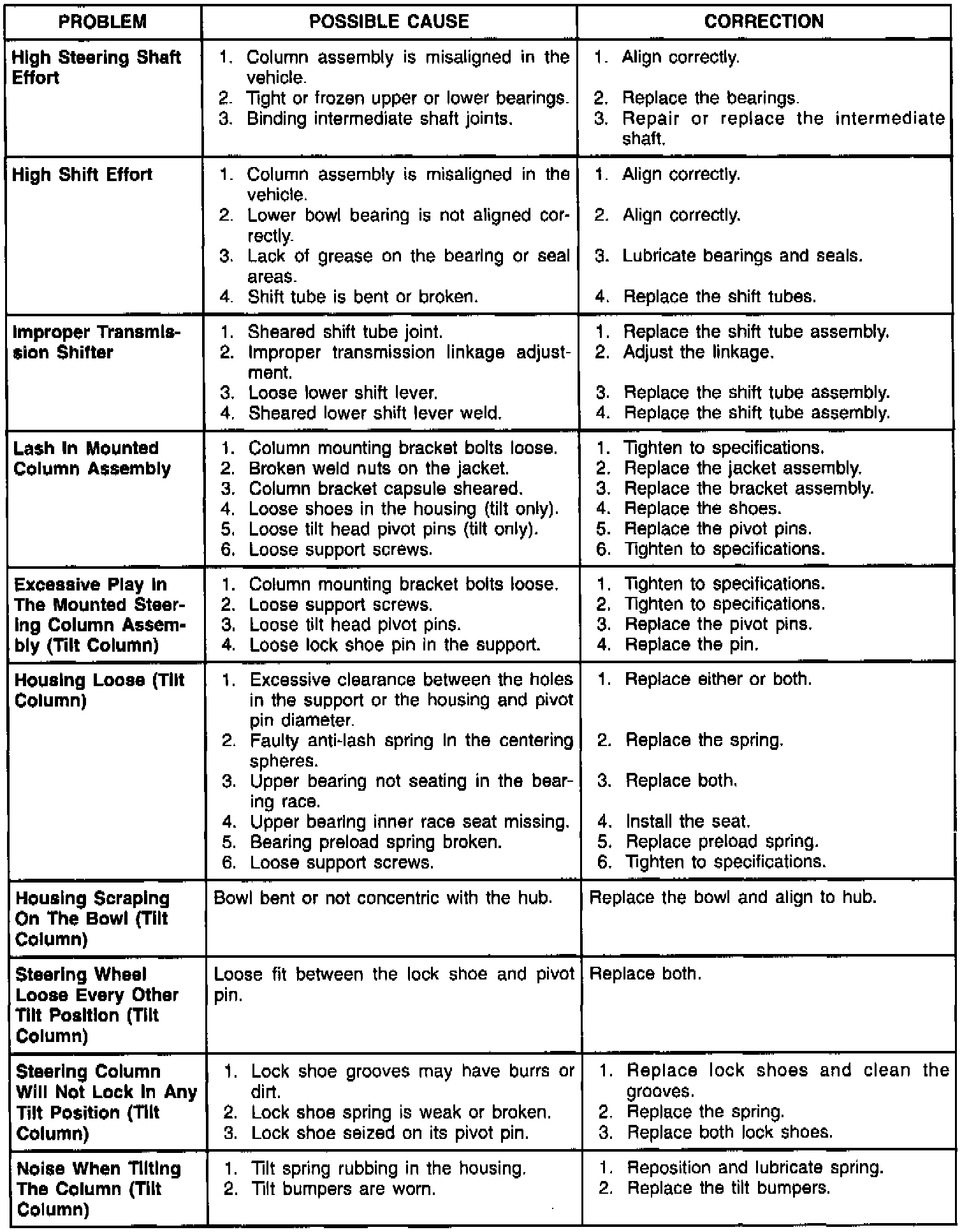 | PROBLEM | POSSIBLE CAUSE | CORRECTION |
|---|---|---|
| High Steering Shaft Effort | 1. Column assembly is misaligned in the vehicle. 2. Tight or frozen upper or lower bearings. 3. Binding intermediate shaft joints. | 1. Align correctly. 2. Replace the bearings. 3. Repair or replace the intermediate shaft. |
| High Shift Effort | 1. Column assembly is misaligned in the vehicle. 2. Lower bowl bearing is not aligned correctly. 3. Lack of grease on the bearing or seal areas. 4. Shift tube is bent or broken. | 1. Align correctly. 2. Align correctly. 3. Lubricate bearings and seals. 4. Replace the shift tubes. |
| Improper Transmission Shifter | 1. Sheared shift tube joint. 2. Improper transmission linkage adjustment. 3. Loose lower shift lever. 4. Sheared lower shift lever weld. | 1. Replace the shift tube assembly. 2. Adjust the linkage. 3. Replace the shift tube assembly. 4. Replace the shift tube assembly. |
| Lash In Mounted Column Assembly | 1. Column mounting bracket bolts loose. 2. Broken weld nuts on the jacket. 3. Column bracket capsule sheared. 4. Loose shoes in the housing (tilt only). 5. Loose tilt head pivot pins (tilt only). 6. Loose support screws. | 1. Tighten to specifications. 2. Replace the jacket assembly. 3. Replace the bracket assembly. 4. Replace the shoes. 5. Replace the pivot pins. 6. Tighten to specifications. |
| Excessive Play In The Mounted Steering Column Assembly (Tilt Column) | 1. Column mounting bracket bolts loose. 2. Loose support screws. 3. Loose tilt head pivot pins. 4. Loose lock shoe pin in the support. | 1. Tighten to specifications. 2. Tighten to specifications. 3. Replace the pivot pins. 4. Replace the pin. |
| Housing Loose (Tilt Column) | 1. Excessive clearance between the holes in the support or the housing and pivot pin diameter. 2. Faulty anti-lash spring in the centering spheres. 3. Upper bearing not seating in the bearing race. 4. Upper bearing inner race seat missing. 5. Bearing preload spring broken. 6. Loose support screws. | 1. Replace either or both. 2. Replace the spring. 3. Replace both. 4. Install the seat. 5. Replace preload spring. 6. Tighten to specifications. |
| Housing Scraping On The Bowl (Tilt Column) | Bowl bent or not concentric with the hub. | Replace the bowl and align to hub. |
| Steering Wheel Loose Every Other Tilt Position (Tilt Column) | Loose fit between the lock shoe and pivot pin. | Replace both. |
| Steering Column Will Not Lock In Any Tilt Position (Tilt Column) | 1. Lock shoe grooves may have burrs or dirt. 2. Lock shoe spring is weak or broken. 3. Lock shoe seized on its pivot pin. | 1. Replace lock shoes and clean the grooves. 2. Replace the spring. 3. Replace both lock shoes. |
| Noise When Tilting The Column (Tilt Column) | 1. Tilt spring rubbing in the housing. 2. Tilt bumpers are worn. | 1. Reposition and lubricate spring. 2. Replace the tilt bumpers. |